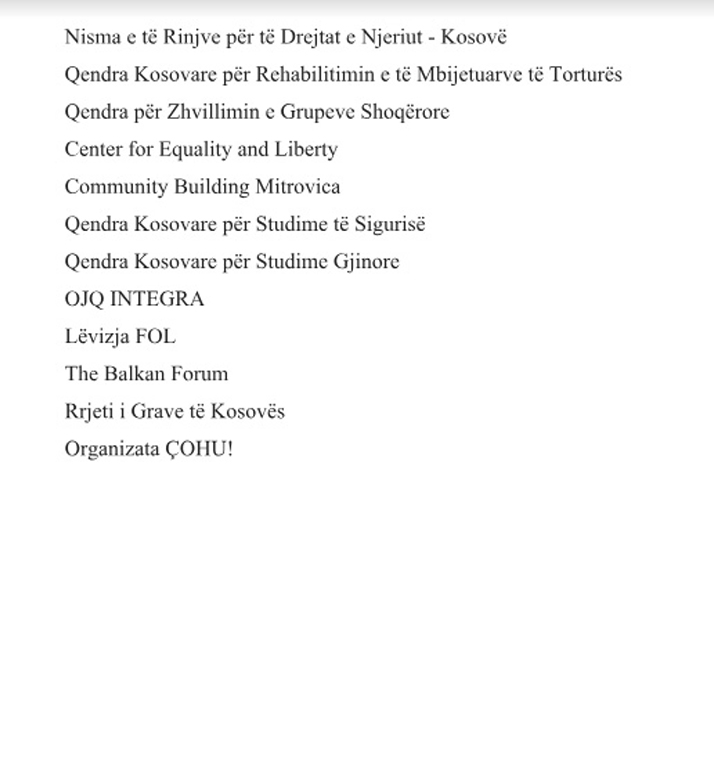 Nisma e të Rinjve për të Drejtat e Njeriut - Kosovë
Qendra Kosovare për Rehabilitimin e të Mbijetuarve të Torturës
Qendra për Zhvillimin e Grupeve Shoqërore
Center for Equality and Liberty
Community Building Mitrovica
Qendra Kosovare për Studime të Sigurisë
Qendra Kosovare për Studime Gjinore
OJQ INTEGRA
Lëvizja FOL
The Balkan Forum
Rrjeti i Grave të Kosovës
Organizata ÇOHU!